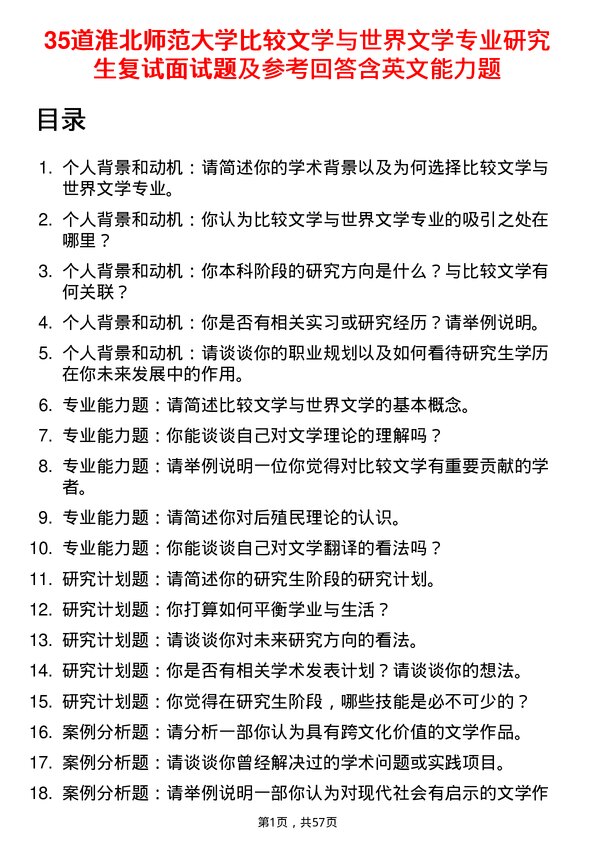 35道淮北师范大学比较文学与世界文学专业研究生复试面试题及参考回答含英文能力题

目录

1. 个人背景和动机：请简述你的学术背景以及为何选择比较文学与世界文学专业。
2. 个人背景和动机：你认为比较文学与世界文学专业的吸引之处在哪里？
3. 个人背景和动机：你本科阶段的研究方向是什么？与比较文学有何关联？
4. 个人背景和动机：你是否有相关实习或研究经历？请举例说明。
5. 个人背景和动机：请谈谈你的职业规划以及如何看待研究生学历在你未来发展中的作用。
6. 专业能力题：请简述比较文学与世界文学的基本概念。
7. 专业能力题：你能谈谈自己对文学理论的理解吗？
8. 专业能力题：请举例说明一位你觉得对比较文学有重要贡献的学者。
9. 专业能力题：请简述你对后殖民理论的认识。
10. 专业能力题：你能谈谈自己对文学翻译的看法吗？
11. 研究计划题：请简述你的研究生阶段的研究计划。
12. 研究计划题：你打算如何平衡学业与生活？
13. 研究计划题：请谈谈你对未来研究方向的看法。
14. 研究计划题：你是否有相关学术发表计划？请谈谈你的想法。
15. 研究计划题：你觉得在研究生阶段，哪些技能是必不可少的？
16. 案例分析题：请分析一部你认为具有跨文化价值的文学作品。
17. 案例分析题：请谈谈你曾经解决过的学术问题或实践项目。
18. 案例分析题：请举例说明一部你认为对现代社会有启示的文学作

第1页，共57页